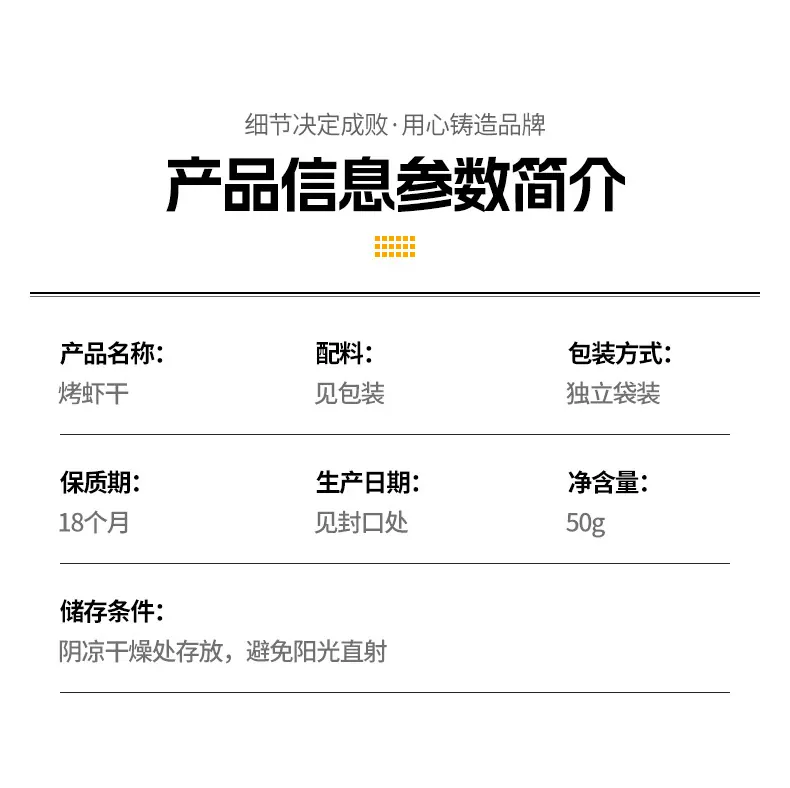 细节决定成败·用心铸造品牌

产品信息参数简介

产品名称:
烤虾干

配料:
见包装

包装方式:
独立袋装

保质期:
18个月

生产日期:
见封口处

净含量:
50g

储存条件:
阴凉干燥处存放，避免阳光直射